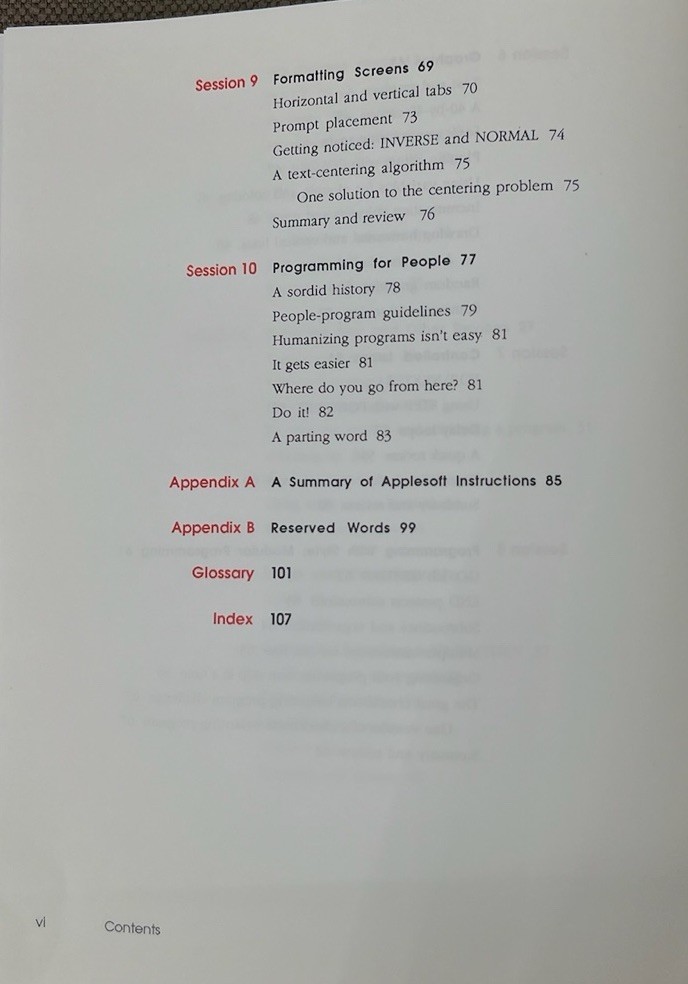 Session 9 Formatting Screens 69
Horizontal and vertical tabs 70
Prompt placement 73
Getting noticed: INVERSE and NORMAL 74
A text-centering algorithm 75
One solution to the centering problem 75
Summary and review 76

Session 10 Programming for People 77
A sordid history 78
People-program guidelines 79
Humanizing programs isn't easy 81
It gets easier 81
Where do you go from here? 81
Do it! 82
A parting word 83

Appendix A A Summary of Applesoft Instructions 85

Appendix B Reserved Words 99

Glossary 101

Index 107

vi Contents